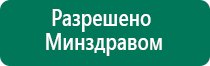 Разрешено Минздравом